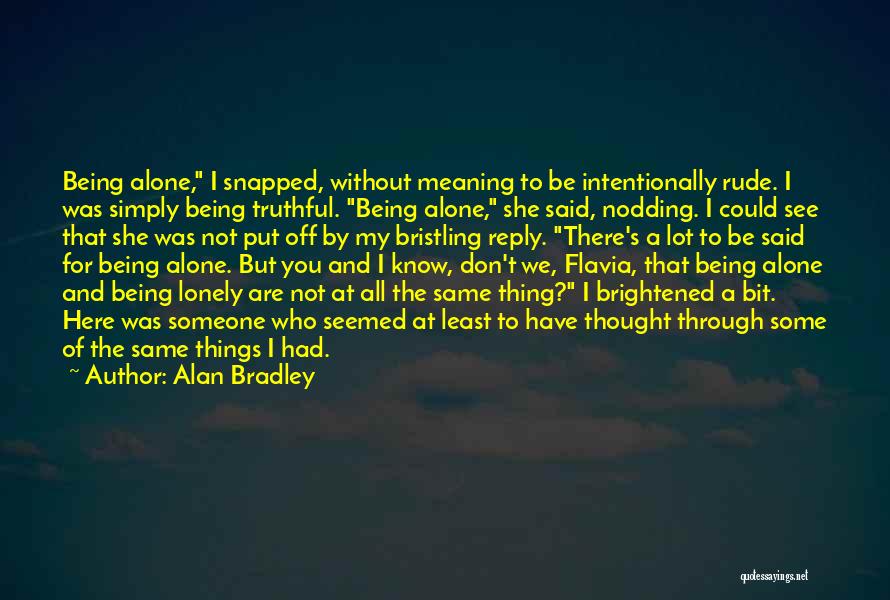 Being alone," I snapped, without meaning to be intentionally rude. I was simply being truthful. "Being alone," she said, nodding. I could see that she was not put off by my bristling reply. "There's a lot to be said for being alone. But you and I know, don't we, Flavia, that being alone and being lonely are not at all the same thing?" I brightened a bit. Here was someone who seemed at least to have thought through some of the same things I had.

~ Author: Alan Bradley

quotessayings.net